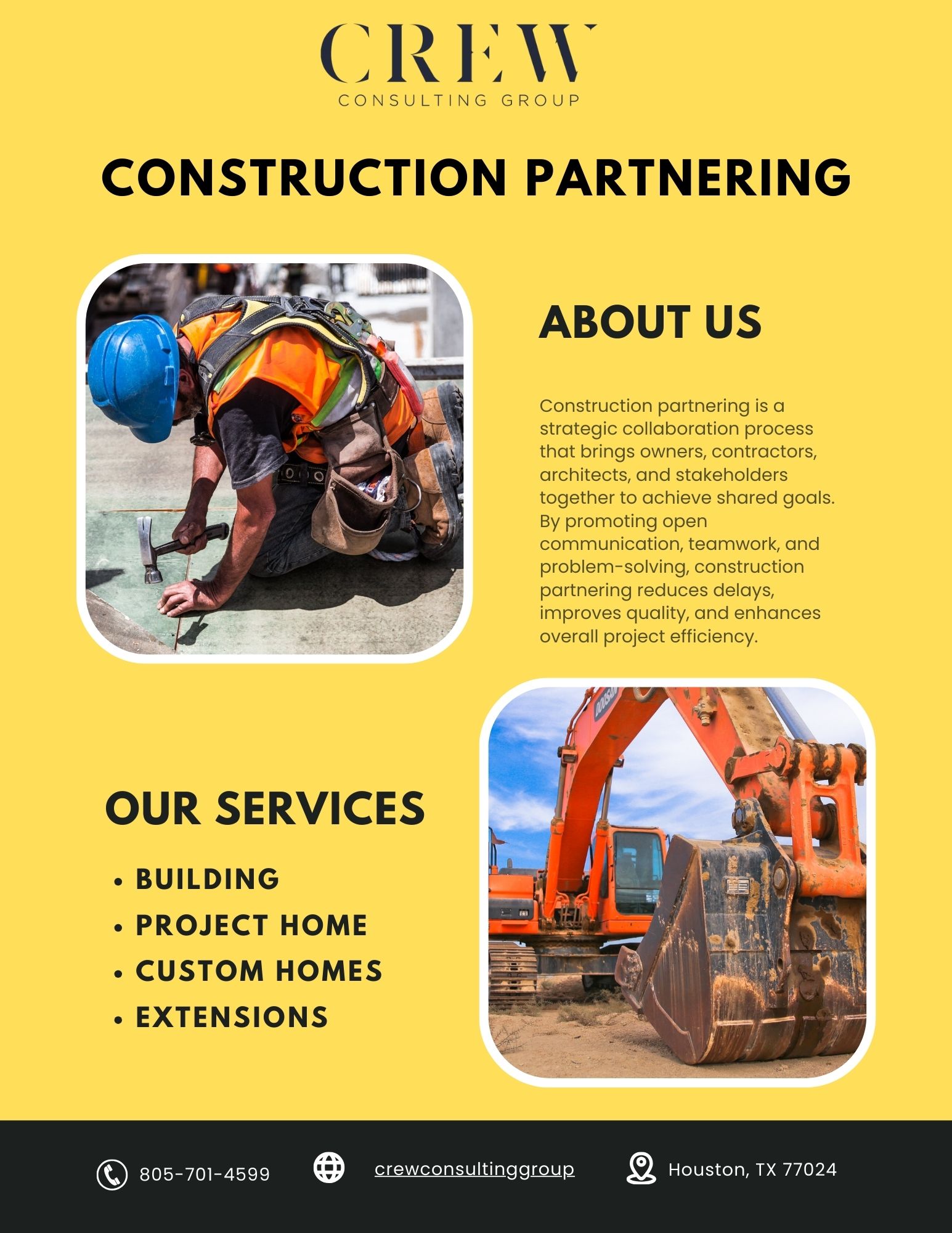 CREW
CONSULTING GROUP

CONSTRUCTION PARTNERING

ABOUT US

Construction partnering is a strategic collaboration process that brings owners, contractors, architects, and stakeholders together to achieve shared goals. By promoting open communication, teamwork, and problem-solving, construction partnering reduces delays, improves quality, and enhances overall project efficiency.

OUR SERVICES

• BUILDING
• PROJECT HOME
• CUSTOM HOMES
• EXTENSIONS

805-701-4599

crewconsultinggroup

Houston, TX 77024